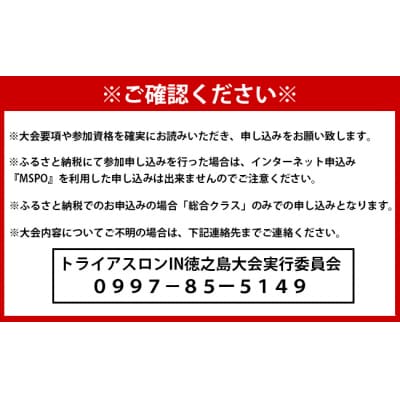 ※ご確認ください※

※大会要項や参加資格を確実にお読みいただき、申し込みをお願い致します。

※ふるさと納税にて参加申し込みを行った場合は、インターネット申込み『MSPO』を利用した申し込みは出来ませんのでご注意ください。

※ふるさと納税でのお申込みの場合「総合クラス」のみでの申し込みとなります。

※大会内容についてご不明の場合は、下記連絡先までご連絡ください。

トライアスロンIN徳之島大会実行委員会
0997－85－5149